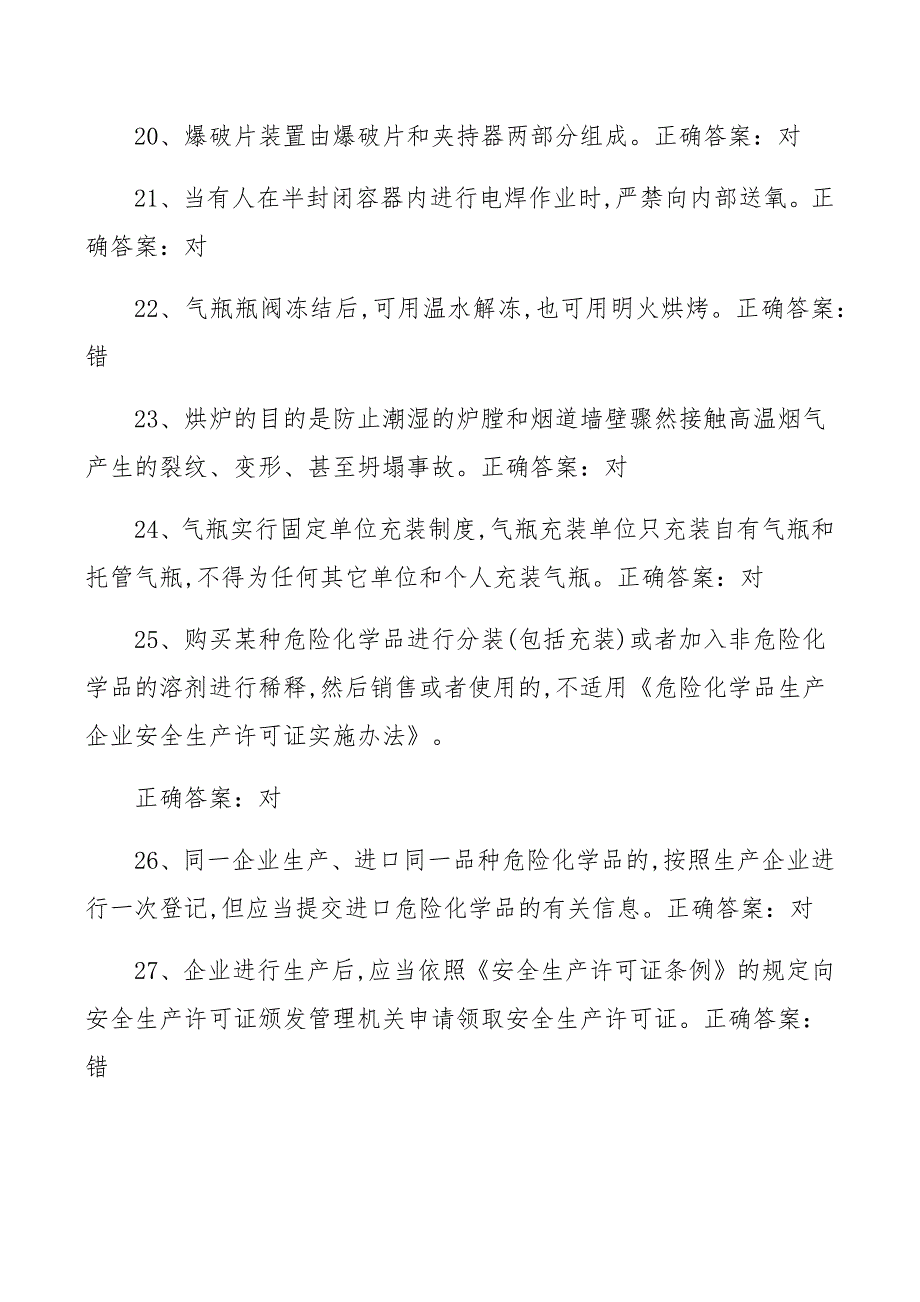 20、爆破片装置由爆破片和夹持器两部分组成。正确答案：对

21、当有人在半封闭容器内进行电焊作业时,严禁向内部送氧。正确答案：对

22、气瓶瓶阀冻结后,可用温水解冻,也可用明火烘烤。正确答案：错

23、烘炉的目的是防止潮湿的炉膛和烟道墙壁骤然接触高温烟气产生的裂纹、变形、甚至坍塌事故。正确答案：对

24、气瓶实行固定单位充装制度,气瓶充装单位只充装自有气瓶和托管气瓶,不得为任何其它单位和个人充装气瓶。正确答案：对

25、购买某种危险化学品进行分装(包括充装)或者加入非危险化学品的溶剂进行稀释,然后销售或者使用的,不适用《危险化学品生产企业安全生产许可证实施办法》。

正确答案：对

26、同一企业生产、进口同一品种危险化学品的,按照生产企业进行一次登记,但应当提交进口危险化学品的有关信息。正确答案：对

27、企业进行生产后,应当依照《安全生产许可证条例》的规定向安全生产许可证颁发管理机关申请领取安全生产许可证。正确答案：错